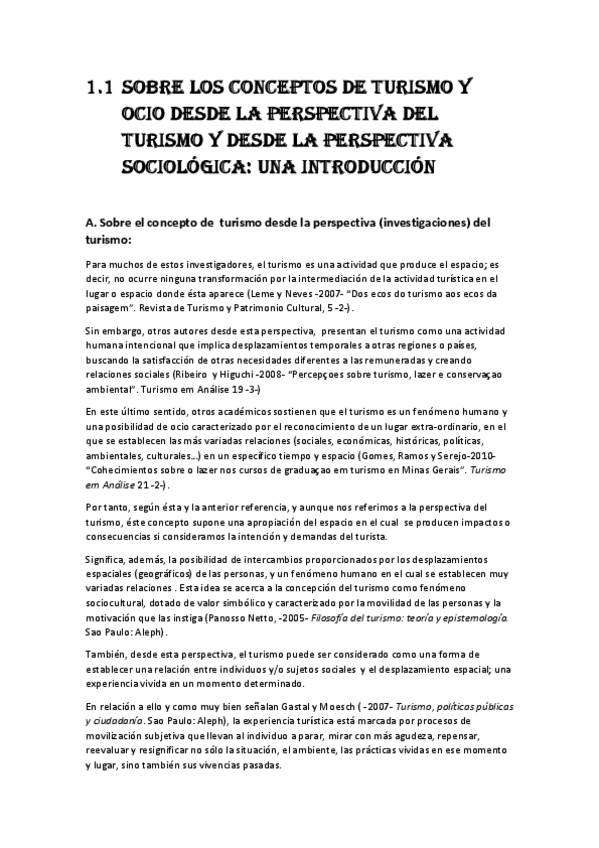 1.1 SOBRE LOS CONCEPTOS DE TURISMO Y OCIO DESDE LA PERSPECTIVA DEL TURISMO Y DESDE LA PERSPECTIVA SOCIOLÓGICA: UNA INTRODUCCIÓN

A. Sobre el concepto de turismo desde la perspectiva (investigaciones) del turismo:

Para muchos de estos investigadores, el turismo es una actividad que produce el espacio; es decir, no ocurre ninguna transformación por la intermediación de la actividad turística en el lugar o espacio donde ésta aparece (Leme y Neves -2007- "Dos ecos do turismo aos ecos da paisagem". Revista de Turismo y Patrimonio Cultural, 5 -2-).

Sin embargo, otros autores desde esta perspectiva, presentan el turismo como una actividad humana intencional que implica desplazamientos temporales a otras regiones o países, buscando la satisfacción de otras necesidades diferentes a las remuneradas y creando relaciones sociales (Ribeiro y Higuchi -2008- "Percepçoes sobre turismo, lazer e conservaçao ambiental". Turismo em Análise 19 -3-)

En este último sentido, otros académicos sostienen que el turismo es un fenómeno humano y una posibilidad de ocio caracterizado por el reconocimiento de un lugar extra-ordinario, en el que se establecen las más variadas relaciones (sociales, económicas, históricas, políticas, ambientales, culturales...) en un específico tiempo y espacio (Gomes, Ramos y Serejo-2010- "Cohecimientos sobre o lazer nos cursos de graduaçao em turismo en Minas Gerais". Turismo em Análise 21 -2-).

Por tanto, según ésta y la anterior referencia, y aunque nos referimos a la perspectiva del turismo, éste concepto supone una apropiación del espacio en el cual se producen impactos o consecuencias si consideramos la intención y demandas del turista.

Significa, además, la posibilidad de intercambios proporcionados por los desplazamientos espaciales (geográficos) de las personas, y un fenómeno humano en el cual se establecen muy variadas relaciones . Esta idea se acerca a la concepción del turismo como fenómeno sociocultural, dotado de valor simbólico y caracterizado por la movilidad de las personas y la motivación que las instiga (Panosso Netto, -2005- Filosofía del turismo: teoría y epistemología. Sao Paulo: Aleph).

También, desde esta perspectiva, el turismo puede ser considerado como una forma de establecer una relación entre individuos y/o sujetos sociales y el desplazamiento espacial; una experiencia vivida en un momento determinado.

En relación a ello y como muy bien señalan Gastal y Moesch ( -2007- Turismo, políticas públicas y ciudadanía. Sao Paulo: Aleph), la experiencia turística está marcada por procesos de movilización subjetiva que llevan al individuo a parar, mirar con más agudeza, repensar, reevaluar y resignificar no sólo la situación, el ambiente, las prácticas vividas en ese momento y lugar, sino también sus vivencias pasadas.